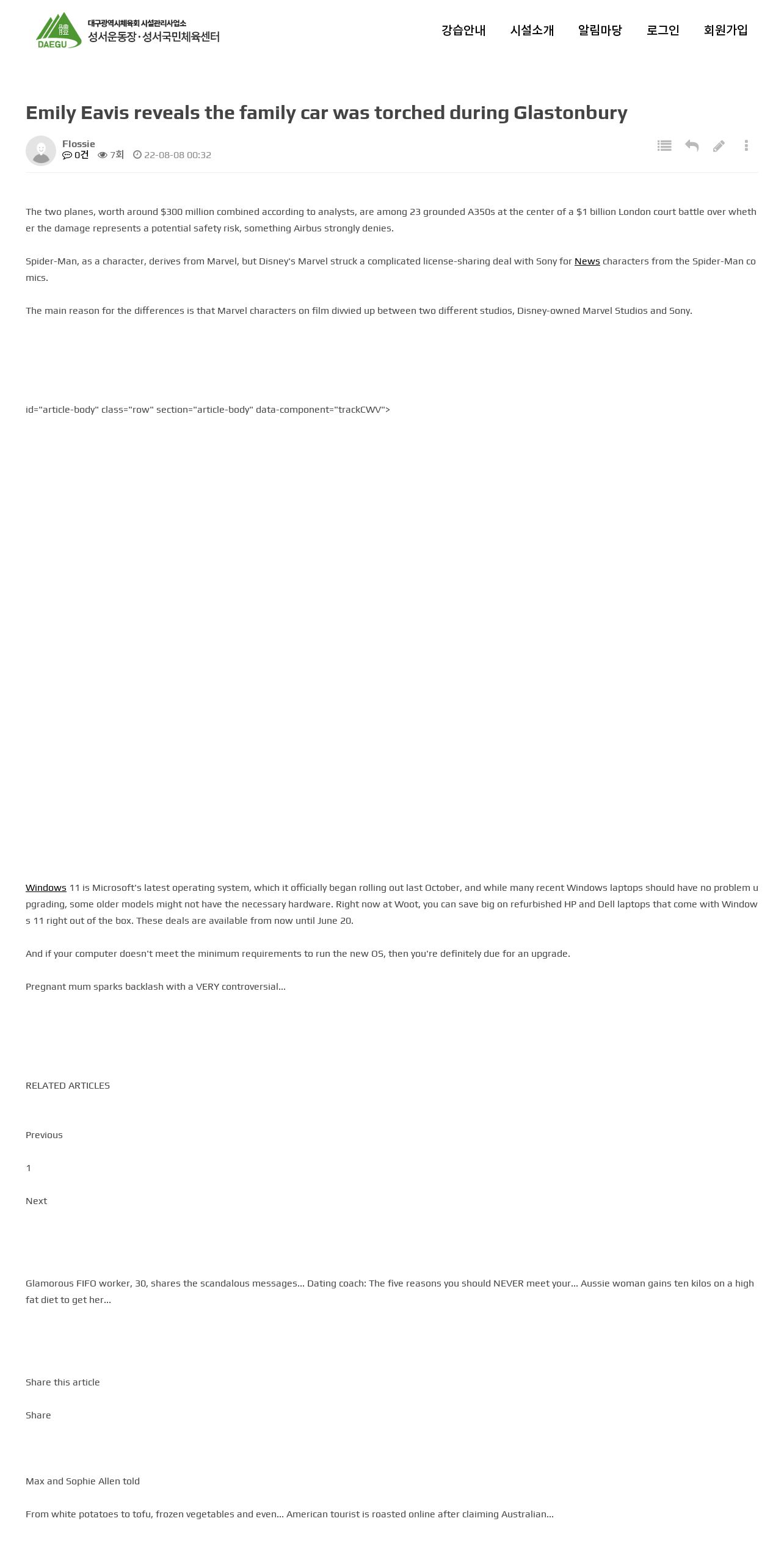 DAEGU 대구광역시체육회 시설관리사업소
성서운동장·성서국민체육센터

강습안내 시설소개 알림마당 로그인 회원가입

Emily Eavis reveals the family car was torched during Glastonbury

Flossie
0건 7회 22-08-08 00:32

The two planes, worth around $300 million combined according to analysts, are among 23 grounded A350s at the center of a $1 billion London court battle over whether the damage represents a potential safety risk, something Airbus strongly denies.

Spider-Man, as a character, derives from Marvel, but Disney's Marvel struck a complicated license-sharing deal with Sony for News characters from the Spider-Man comics.

The main reason for the differences is that Marvel characters on film divvied up between two different studios, Disney-owned Marvel Studios and Sony.

id="article-body" class="row" section="article-body" data-component="trackCWV">

Windows 11 is Microsoft's latest operating system, which it officially began rolling out last October, and while many recent Windows laptops should have no problem upgrading, some older models might not have the necessary hardware. Right now at Woot, you can save big on refurbished HP and Dell laptops that come with Windows 11 right out of the box. These deals are available from now until June 20.

And if your computer doesn't meet the minimum requirements to run the new OS, then you're definitely due for an upgrade.

Pregnant mum sparks backlash with a VERY controversial...

RELATED ARTICLES

Previous

1

Next

Glamorous FIFO worker, 30, shares the scandalous messages... Dating coach: The five reasons you should NEVER meet your... Aussie woman gains ten kilos on a high fat diet to get her...

Share this article

Share

Max and Sophie Allen told

From white potatoes to tofu, frozen vegetables and even... American tourist is roasted online after claiming Australian...